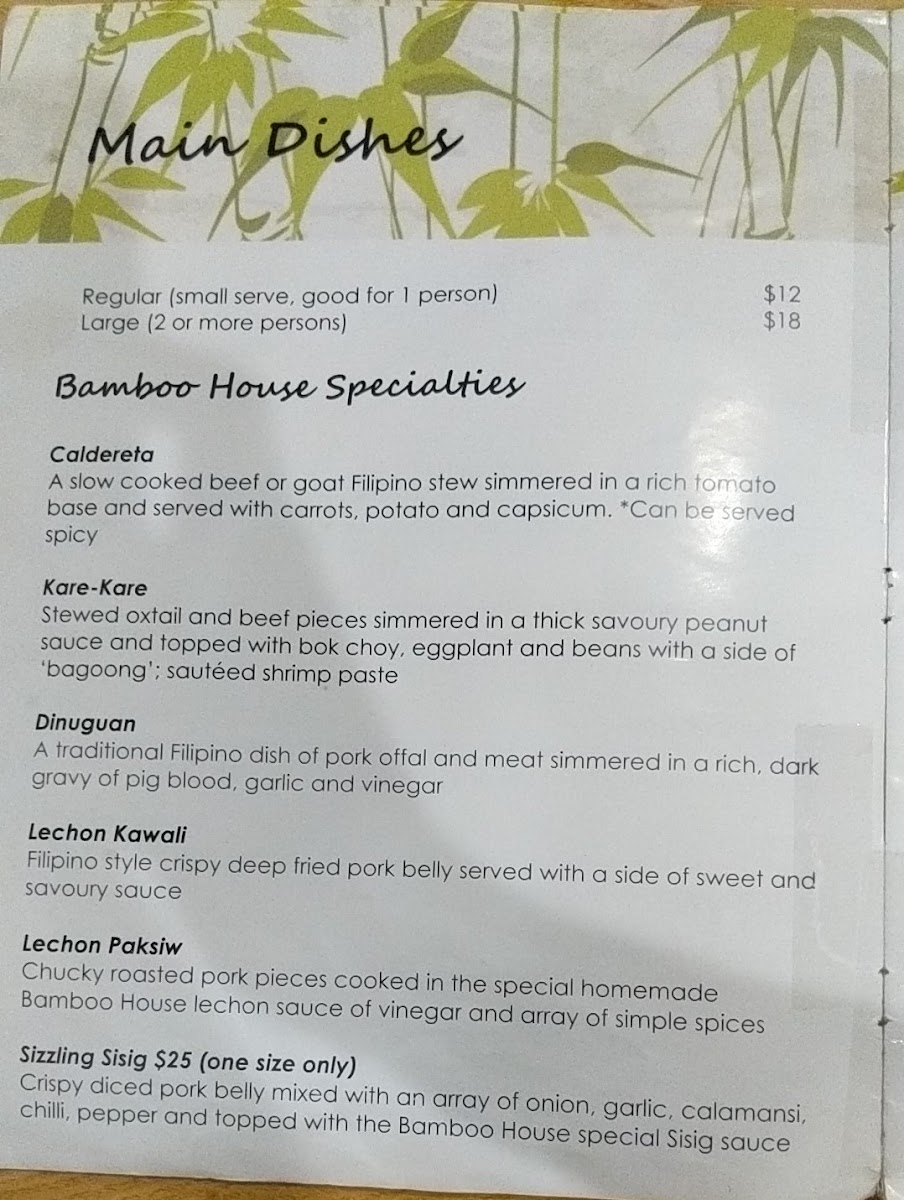 Main Dishes

Regular (small serve, good for 1 person) $12
Large (2 or more persons) $18

Bamboo House Specialties

Caldereta
A slow cooked beef or goat Filipino stew simmered in a rich tomato base and served with carrots, potato and capsicum. *Can be served spicy

Kare-Kare
Stewed oxtail and beef pieces simmered in a thick savoury peanut sauce and topped with bok choy, eggplant and beans with a side of 'bagoong'; sautéed shrimp paste

Dinuguan
A traditional Filipino dish of pork offal and meat simmered in a rich, dark gravy of pig blood, garlic and vinegar

Lechon Kawali
Filipino style crispy deep fried pork belly served with a side of sweet and savoury sauce

Lechon Paksiw
Chucky roasted pork pieces cooked in the special homemade Bamboo House lechon sauce of vinegar and array of simple spices

Sizzling Sisig $25 (one size only)
Crispy diced pork belly mixed with an array of onion, garlic, calamansi, chilli, pepper and topped with the Bamboo House special Sisig sauce